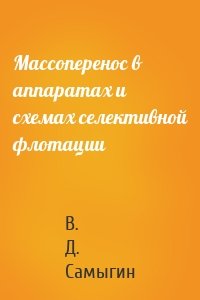 Массоперенос в аппаратах и схемах селективной флотации

В. Д. Самыгин